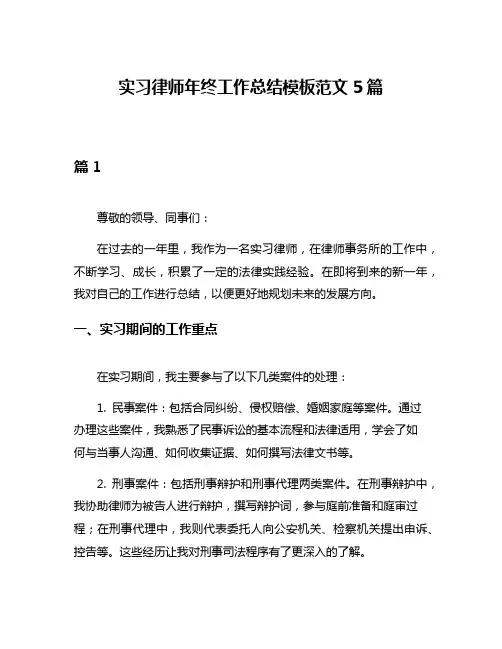 实习律师年终工作总结模板范文 5 篇

篇 1

尊敬的领导、同事们：

在过去的一年里，我作为一名实习律师，在律师事务所的工作中，不断学习、成长，积累了一定的法律实践经验。在即将到来的新一年，我对自己的工作进行总结，以便更好地规划未来的发展方向。

一、实习期间的工作重点

在实习期间，我主要参与了以下几类案件的处理：

1. 民事案件：包括合同纠纷、侵权赔偿、婚姻家庭等案件。通过办理这些案件，我熟悉了民事诉讼的基本流程和法律适用，学会了如何与当事人沟通、如何收集证据、如何撰写法律文书等。

2. 刑事案件：包括刑事辩护和刑事代理两类案件。在刑事辩护中，我协助律师为被告人进行辩护，撰写辩护词，参与庭前准备和庭审过程；在刑事代理中，我则代表委托人向公安机关、检察机关提出申诉、控告等。这些经历让我对刑事司法程序有了更深入的了解。